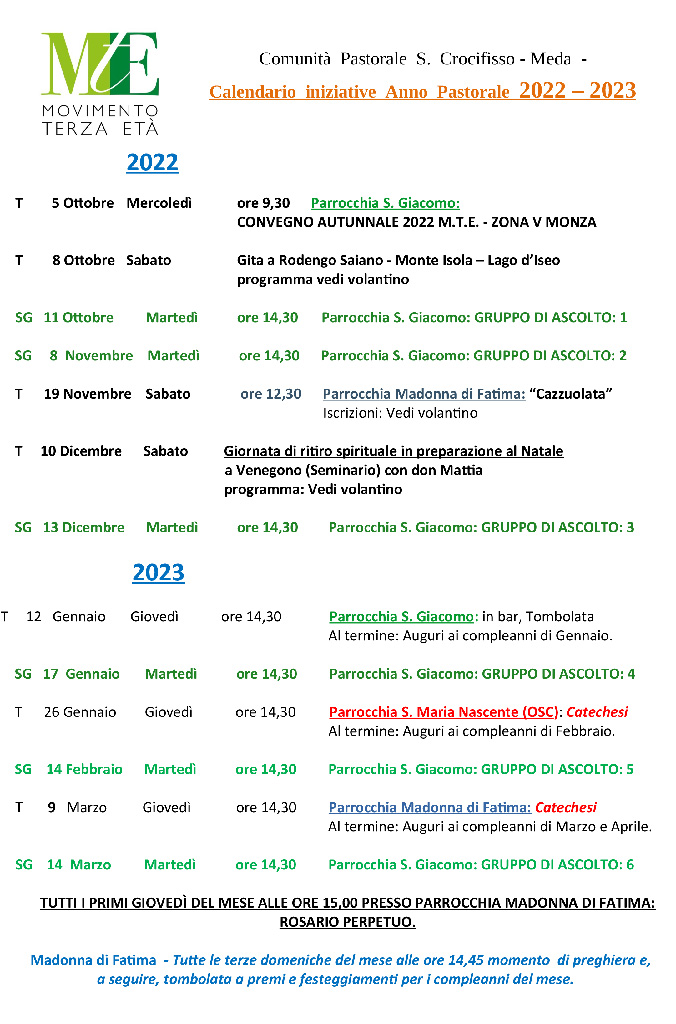 MtE
MOVIMENTO TERZA ETÀ

Comunità Pastorale S. Crocifisso - Meda -

Calendario iniziative Anno Pastorale 2022 – 2023

2022

T 5 Ottobre Mercoledì ore 9,30 Parrocchia S. Giacomo:
CONVEGNO AUTUNNALE 2022 M.T.E. - ZONA V MONZA

T 8 Ottobre Sabato Gita a Rodengo Saiano - Monte Isola – Lago d'Iseo
programma vedi volantino

SG 11 Ottobre Martedì ore 14,30 Parrocchia S. Giacomo: GRUPPO DI ASCOLTO: 1

SG 8 Novembre Martedì ore 14,30 Parrocchia S. Giacomo: GRUPPO DI ASCOLTO: 2

T 19 Novembre Sabato ore 12,30 Parrocchia Madonna di Fatima: "Cazzuolata"
Iscrizioni: Vedi volantino

T 10 Dicembre Sabato Giornata di ritiro spirituale in preparazione al Natale
a Venegono (Seminario) con don Mattia
programma: Vedi volantino

SG 13 Dicembre Martedì ore 14,30 Parrocchia S. Giacomo: GRUPPO DI ASCOLTO: 3

2023

T 12 Gennaio Giovedì ore 14,30 Parrocchia S. Giacomo: in bar, Tombolata
Al termine: Auguri ai compleanni di Gennaio.

SG 17 Gennaio Martedì ore 14,30 Parrocchia S. Giacomo: GRUPPO DI ASCOLTO: 4

T 26 Gennaio Giovedì ore 14,30 Parrocchia S. Maria Nascente (OSC): Catechesi
Al termine: Auguri ai compleanni di Febbraio.

SG 14 Febbraio Martedì ore 14,30 Parrocchia S. Giacomo: GRUPPO DI ASCOLTO: 5

T 9 Marzo Giovedì ore 14,30 Parrocchia Madonna di Fatima: Catechesi
Al termine: Auguri ai compleanni di Marzo e Aprile.

SG 14 Marzo Martedì ore 14,30 Parrocchia S. Giacomo: GRUPPO DI ASCOLTO: 6

TUTTI I PRIMI GIOVEDÌ DEL MESE ALLE ORE 15,00 PRESSO PARROCCHIA MADONNA DI FATIMA: ROSARIO PERPETUO.

Madonna di Fatima - Tutte le terze domeniche del mese alle ore 14,45 momento di preghiera e, a seguire, tombolata a premi e festeggiamenti per i compleanni del mese.